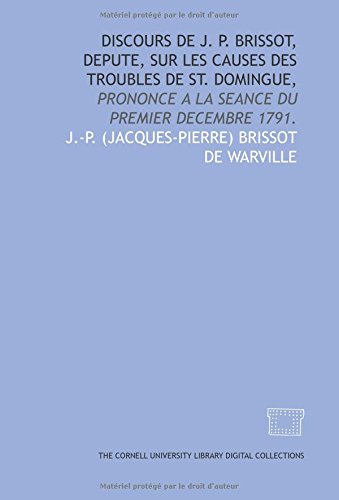 Matériel protégé par le droit d'auteur

DISCOURS DE J. P. BRISSOT, DEPUTE, SUR LES CAUSES DES TROUBLES DE ST. DOMINGUE, PRONONCE A LA SEANCE DU PREMIER DECEMBRE 1791.

J.-P. (JACQUES-PIERRE) BRISSOT DE WARVILLE

THE CORNELL UNIVERSITY LIBRARY DIGITAL COLLECTIONS

Matériel protégé par le droit d'auteur